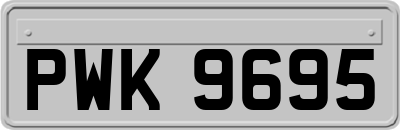 PWK 9695